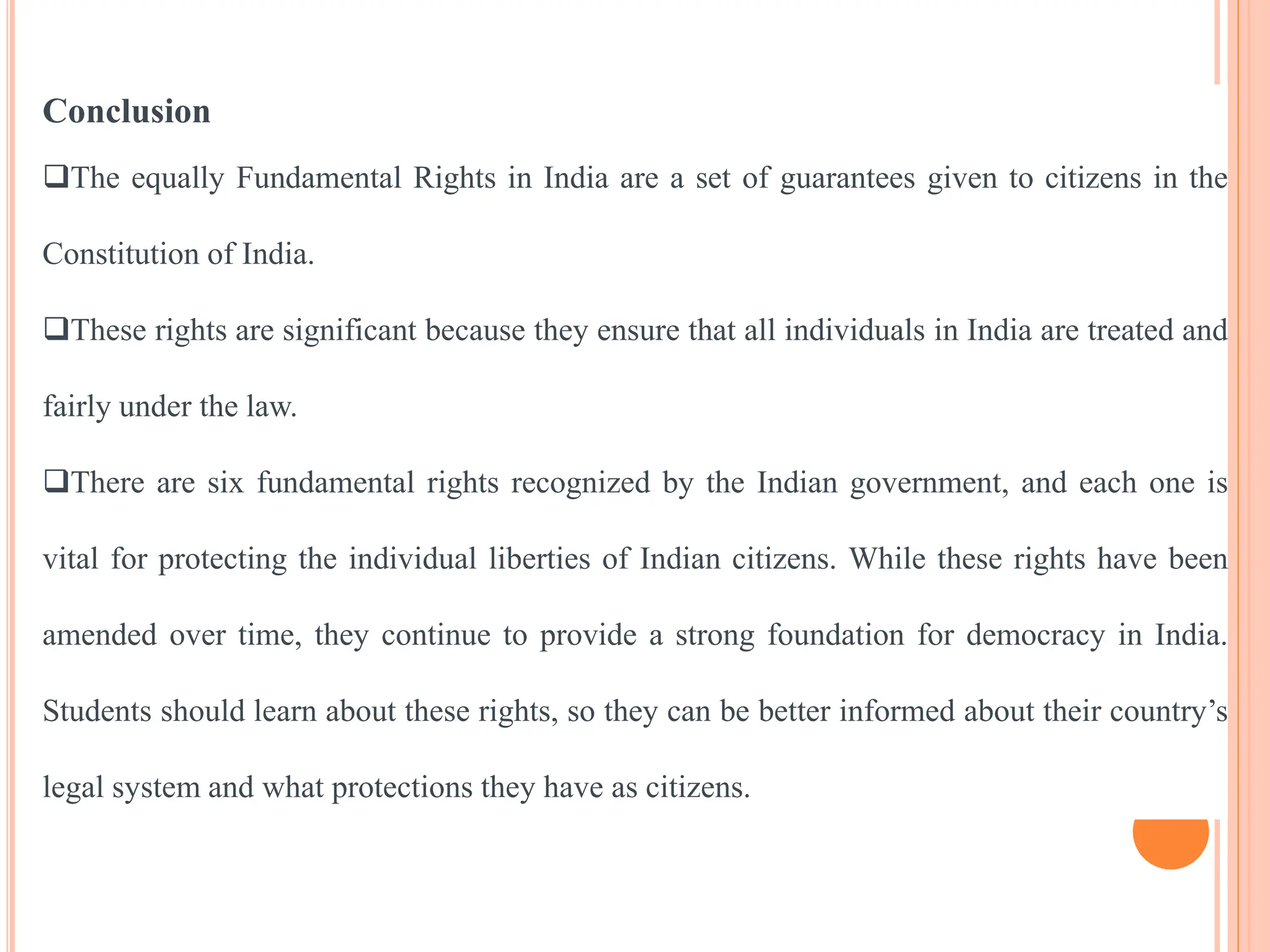 Conclusion

❑The equally Fundamental Rights in India are a set of guarantees given to citizens in the Constitution of India.

❑These rights are significant because they ensure that all individuals in India are treated and fairly under the law.

❑There are six fundamental rights recognized by the Indian government, and each one is vital for protecting the individual liberties of Indian citizens. While these rights have been amended over time, they continue to provide a strong foundation for democracy in India. Students should learn about these rights, so they can be better informed about their country's legal system and what protections they have as citizens.